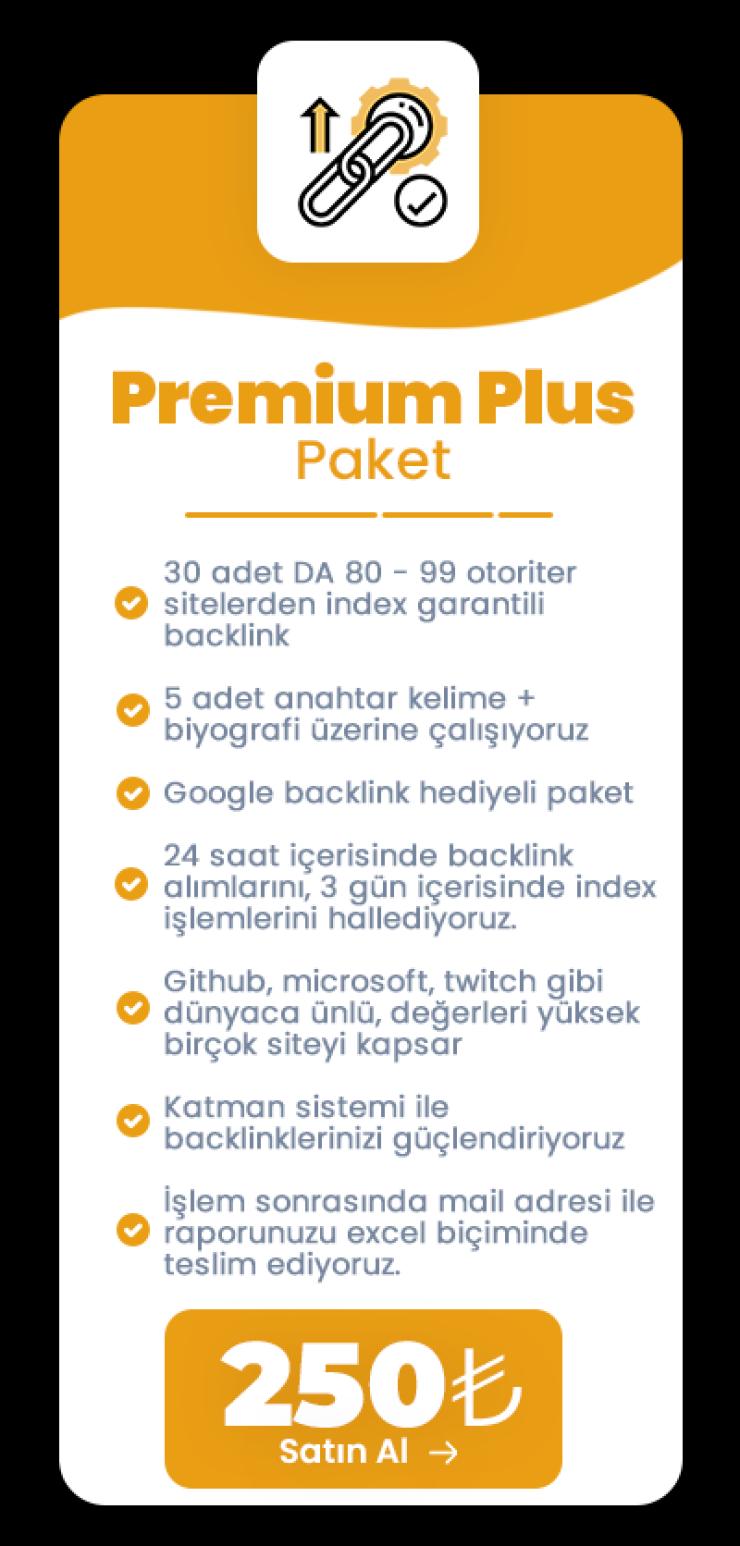 Premium Plus
Paket

30 adet DA 80 - 99 otoriter sitelerden index garantili backlink

5 adet anahtar kelime + biyografi üzerine çalışıyoruz

Google backlink hediyeli paket

24 saat içerisinde backlink alımlarını, 3 gün içerisinde index işlemlerini hallediyoruz.

Github, microsoft, twitch gibi dünyaca ünlü, değerleri yüksek birçok siteyi kapsar

Katman sistemi ile backlinklerinizi güçlendiriyoruz

İşlem sonrasında mail adresi ile raporunuzu excel biçiminde teslim ediyoruz.

250₺
Satın Al →